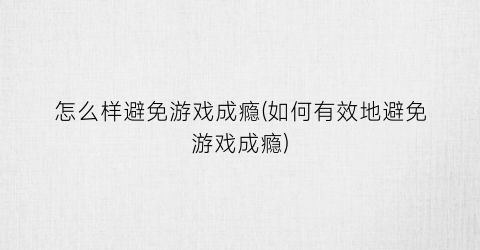 怎么样避免游戏成瘾(如何有效地避免游戏成瘾)